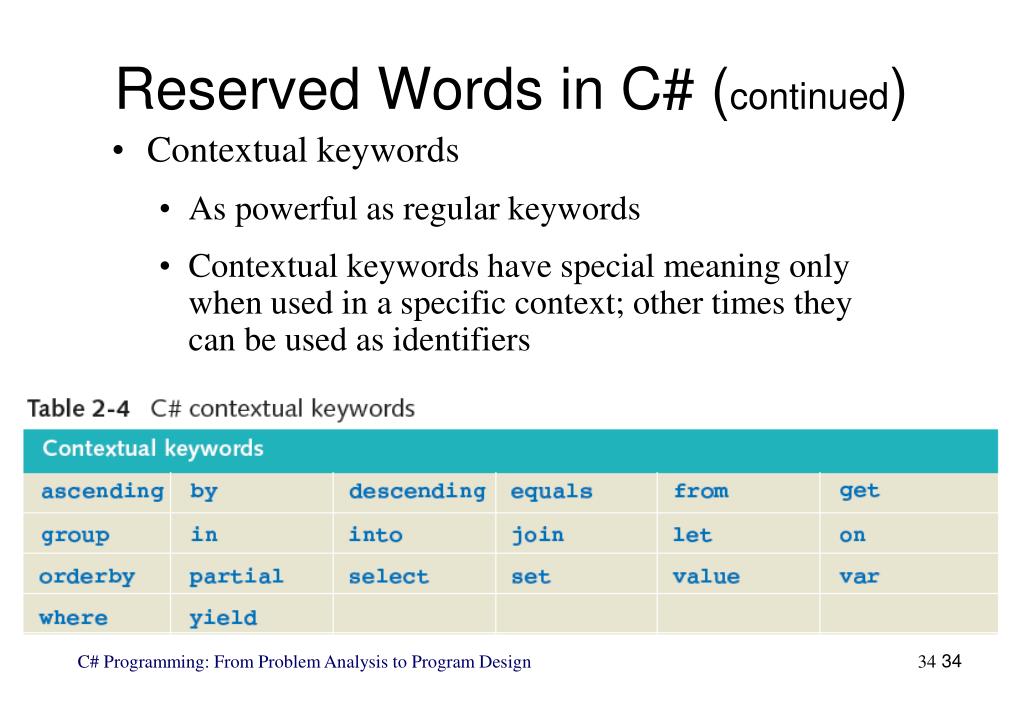 Reserved Words in C# (continued)

• Contextual keywords

• As powerful as regular keywords

• Contextual keywords have special meaning only when used in a specific context; other times they can be used as identifiers

Table 2-4 C# contextual keywords

| Contextual keywords | | | | | |
|---|---|---|---|---|---|
| ascending | by | descending | equals | from | get |
| group | in | into | join | let | on |
| orderby | partial | select | set | value | var |
| where | yield | | | | |

C# Programming: From Problem Analysis to Program Design

34 34